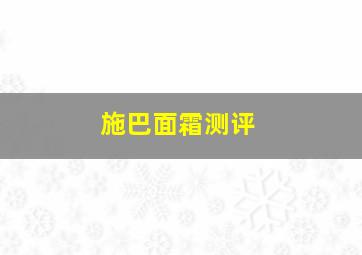 施巴面霜测评